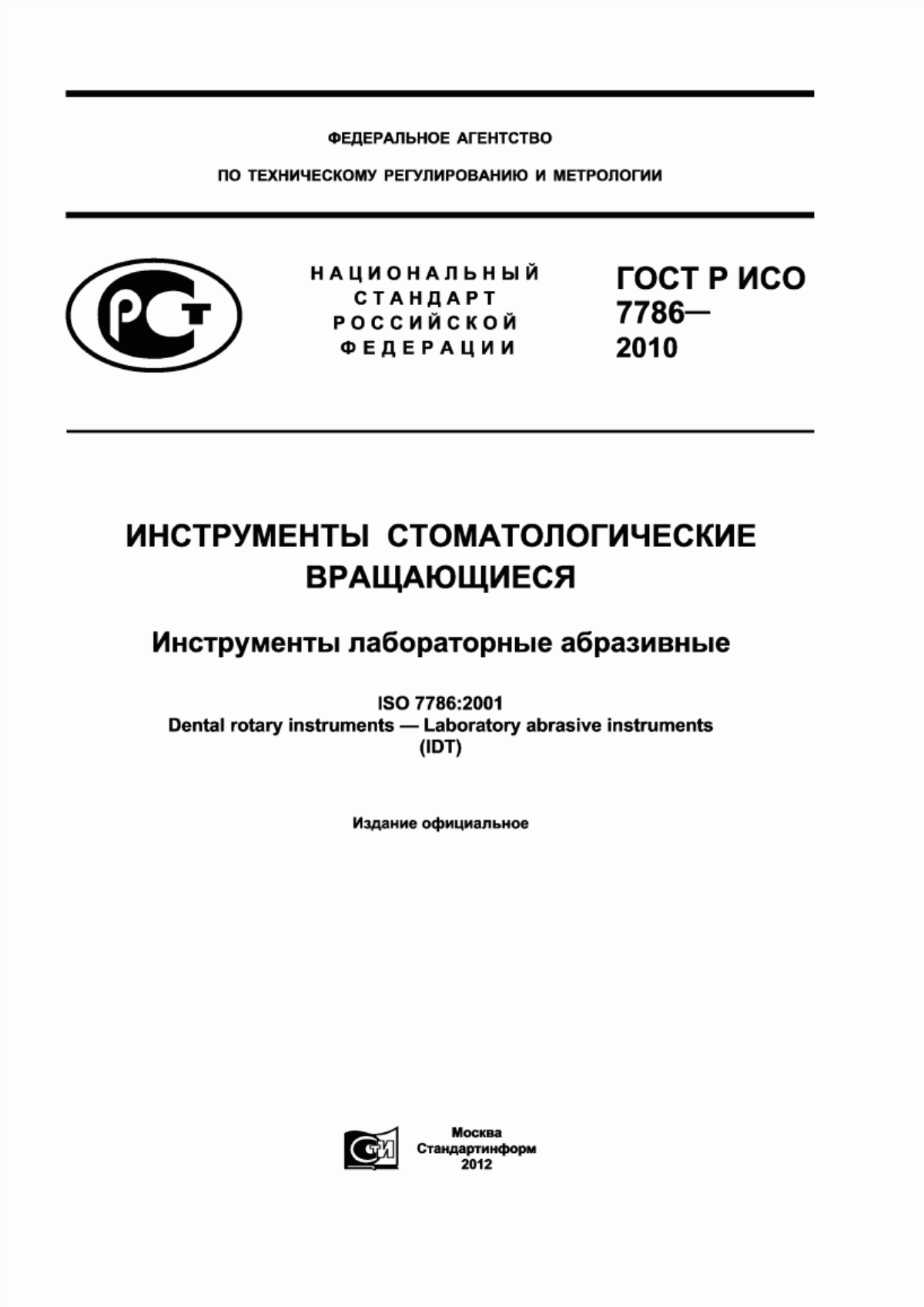 ФЕДЕРАЛЬНОЕ АГЕНТСТВО

ПО ТЕХНИЧЕСКОМУ РЕГУЛИРОВАНИЮ И МЕТРОЛОГИИ

РСТ

НАЦИОНАЛЬНЫЙ СТАНДАРТ РОССИЙСКОЙ ФЕДЕРАЦИИ

ГОСТ Р ИСО 7786— 2010

ИНСТРУМЕНТЫ СТОМАТОЛОГИЧЕСКИЕ ВРАЩАЮЩИЕСЯ

Инструменты лабораторные абразивные

ISO 7786:2001
Dental rotary instruments — Laboratory abrasive instruments
(IDT)

Издание официальное

СТИ

Москва
Стандартинформ
2012